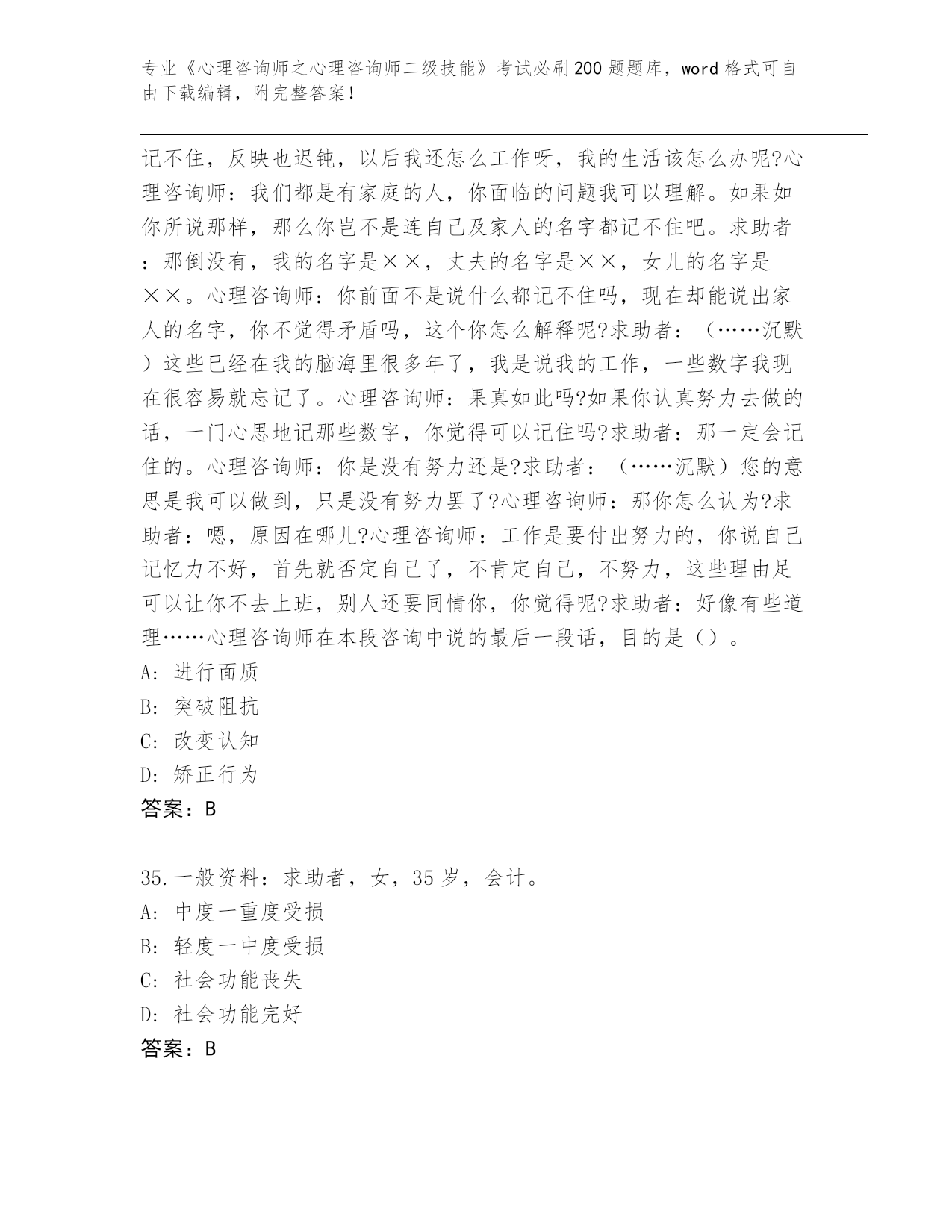 专业《心理咨询师之心理咨询师二级技能》考试必刷200题题库，word格式可自由下载编辑，附完整答案！

记不住，反映也迟钝，以后我还怎么工作呀，我的生活该怎么办呢?心理咨询师：我们都是有家庭的人，你面临的问题我可以理解。如果如你所说那样，那么你岂不是连自己及家人的名字都记不住吧。求助者：那倒没有，我的名字是××，丈夫的名字是××，女儿的名字是××。心理咨询师：你前面不是说什么都记不住吗，现在却能说出家人的名字，你不觉得矛盾吗，这个你怎么解释呢?求助者：（……沉默）这些已经在我的脑海里很多年了，我是说我的工作，一些数字我现在很容易就忘记了。心理咨询师：果真如此吗?如果你认真努力去做的话，一门心思地记那些数字，你觉得可以记住吗?求助者：那一定会记住的。心理咨询师：你是没有努力还是?求助者：（……沉默）您的意思是我可以做到，只是没有努力罢了?心理咨询师：那你怎么认为?求助者：嗯，原因在哪儿?心理咨询师：工作是要付出努力的，你说自己记忆力不好，首先就否定自己了，不肯定自己，不努力，这些理由足可以让你不去上班，别人还要同情你，你觉得呢?求助者：好像有些道理……心理咨询师在本段咨询中说的最后一段话，目的是（）。
A: 进行面质
B: 突破阻抗
C: 改变认知
D: 矫正行为
答案：B

35.一般资料：求助者，女，35岁，会计。
A: 中度一重度受损
B: 轻度一中度受损
C: 社会功能丧失
D: 社会功能完好
答案：B